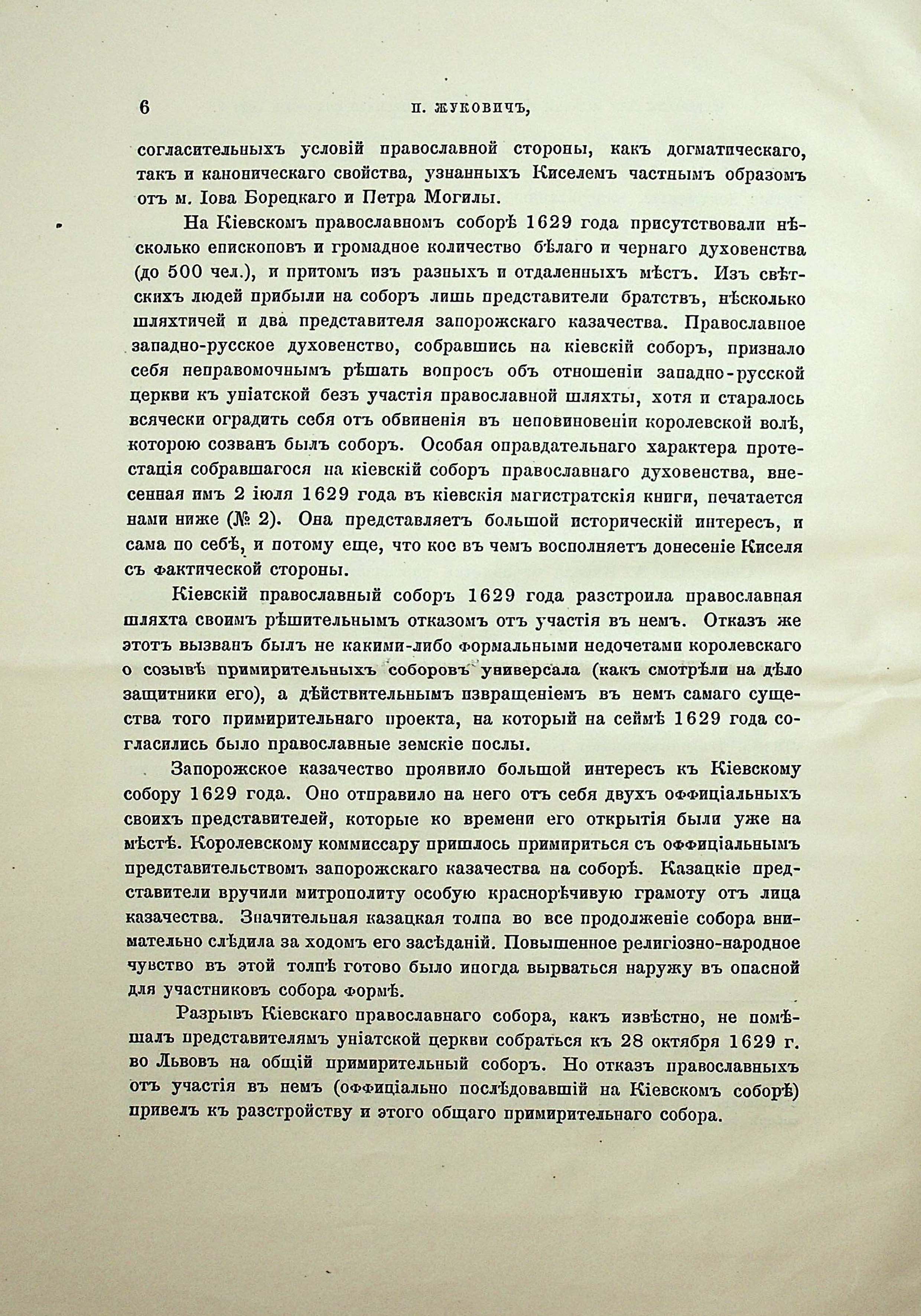 6 П. ЖУКОВИЧЪ,

согласительныхъ условій православной стороны, какъ догматическаго, такъ и каноническаго свойства, узнанныхъ Киселемъ частнымъ образомъ отъ м. Іова Борецкаго и Петра Могилы.

На Кіевскомъ православномъ соборѣ 1629 года присутствовали нѣсколько епископовъ и громадное количество бѣлаго и чернаго духовенства (до 500 чел.), и притомъ изъ разныхъ и отдаленныхъ мѣстъ. Изъ свѣтскихъ людей прибыли на соборъ лишь представители братствъ, нѣсколько шляхтичей и два представителя запорожскаго казачества. Православное западно-русское духовенство, собравшись на кіевскій соборъ, признало себя неправомочнымъ рѣшать вопросъ объ отношеніи западно-русской церкви къ уніатской безъ участія православной шляхты, хотя и старалось всячески оградить себя отъ обвиненія въ неповиновеніи королевской волѣ, которою созванъ былъ соборъ. Особая оправдательнаго характера протестація собравшагося на кіевскій соборъ православнаго духовенства, внесенная имъ 2 іюля 1629 года въ кіевскія магистратскія книги, печатается нами ниже (№ 2). Она представляетъ большой историческій интересъ, и сама по себѣ, и потому еще, что кое въ чемъ восполняетъ донесеніе Киселя съ фактической стороны.

Кіевскій православный соборъ 1629 года разстроила православная шляхта своимъ рѣшительнымъ отказомъ отъ участія въ немъ. Отказъ же этотъ вызванъ былъ не какими-либо формальными недочетами королевскаго о созывѣ примирительныхъ соборовъ универсала (какъ смотрѣли на дѣло защитники его), а дѣйствительнымъ извращеніемъ въ немъ самаго существа того примирительнаго проекта, на который на сеймѣ 1629 года согласились было православные земскіе послы.

Запорожское казачество проявило большой интересъ къ Кіевскому собору 1629 года. Оно отправило на него отъ себя двухъ оффиціальныхъ своихъ представителей, которые ко времени его открытія были уже на мѣстѣ. Королевскому коммиссару пришлось примириться съ оффиціальнымъ представительствомъ запорожскаго казачества на соборѣ. Казацкіе представители вручили митрополиту особую краснорѣчивую грамоту отъ лица казачества. Значительная казацкая толпа во все продолженіе собора внимательно слѣдила за ходомъ его засѣданій. Повышенное религіозно-народное чувство въ этой толпѣ готово было иногда вырваться наружу въ опасной для участниковъ собора формѣ.

Разрывъ Кіевскаго православнаго собора, какъ извѣстно, не помѣшалъ представителямъ уніатской церкви собраться къ 28 октября 1629 г. во Львовъ на общій примирительный соборъ. Но отказъ православныхъ отъ участія въ немъ (оффиціально послѣдовавшій на Кіевскомъ соборѣ) привелъ къ разстройству и этого общаго примирительнаго собора.